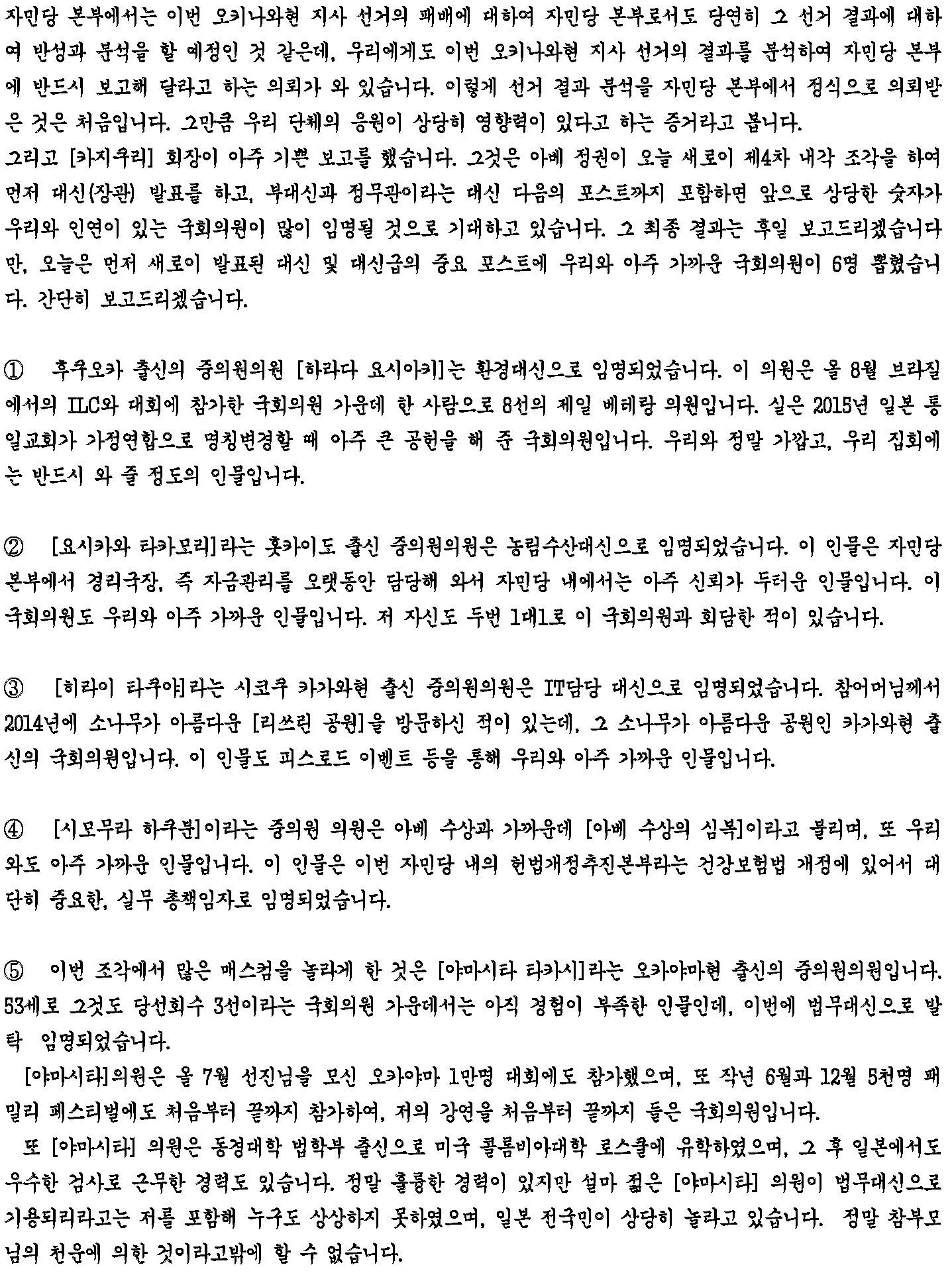 자민당 본부에서는 이번 오키나와현 지사 선거의 패배에 대하여 자민당 본부로서도 당연히 그 선거 결과에 대하여 반성과 분석을 할 예정인 것 같은데, 우리에게도 이번 오키나와현 지사 선거의 결과를 분석하여 자민당 본부에 반드시 보고해 달라고 하는 의뢰가 와 있습니다. 이렇게 선거 결과 분석을 자민당 본부에서 정식으로 의뢰받은 것은 처음입니다. 그만큼 우리 단체의 응원이 상당히 영향력이 있다고 하는 증거라고 봅니다.
그리고 [카지쿠리] 회장이 아주 기쁜 보고를 했습니다. 그것은 아베 정권이 오늘 새로이 제4차 내각 조각을 하여 먼저 대신(장관) 발표를 하고, 부대신과 정무관이라는 대신 다음의 포스트까지 포함하면 앞으로 상당한 숫자가 우리와 인연이 있는 국회의원이 많이 임명될 것으로 기대하고 있습니다. 그 최종 결과는 후일 보고드리겠습니다만, 오늘은 먼저 새로이 발표된 대신 및 대신급의 중요 포스트에 우리와 아주 가까운 국회의원이 6명 뽑혔습니다. 간단히 보고드리겠습니다.

① 후쿠오카 출신의 중의원의원 [하라다 요시아키]는 환경대신으로 임명되었습니다. 이 의원은 올 8월 브라질에서의 ILC와 대회에 참가한 국회의원 가운데 한 사람으로 8선의 제일 베테랑 의원입니다. 실은 2015년 일본 통일교회가 가정연합으로 명칭변경할 때 아주 큰 공헌을 해 준 국회의원입니다. 우리와 정말 가깝고, 우리 집회에는 반드시 와 줄 정도의 인물입니다.

② [요시카와 타카모리]라는 홋카이도 출신 중의원의원은 농림수산대신으로 임명되었습니다. 이 인물은 자민당 본부에서 경리국장, 즉 자금관리를 오랫동안 담당해 와서 자민당 내에서는 아주 신뢰가 두터운 인물입니다. 이 국회의원도 우리와 아주 가까운 인물입니다. 저 자신도 두번 1대1로 이 국회의원과 회담한 적이 있습니다.

③ [히라이 타쿠야]라는 시코쿠 카가와현 출신 중의원의원은 IT담당 대신으로 임명되었습니다. 참어머님께서 2014년에 소나무가 아름다운 [리쓰린 공원]을 방문하신 적이 있는데, 그 소나무가 아름다운 공원인 카가와현 출신의 국회의원입니다. 이 인물도 피스로드 이벤트 등을 통해 우리와 아주 가까운 인물입니다.

④ [시모무라 하쿠분]이라는 중의원 의원은 아베 수상과 가까운데 [아베 수상의 심복]이라고 불리며, 또 우리와도 아주 가까운 인물입니다. 이 인물은 이번 자민당 내의 헌법개정추진본부라는 건강보험법 개정에 있어서 대단히 중요한, 실무 총책임자로 임명되었습니다.

⑤ 이번 조각에서 많은 매스컴을 놀라게 한 것은 [야마시타 타카시]라는 오카야마현 출신의 중의원의원입니다. 53세로 그것도 당선회수 3선이라는 국회의원 가운데서는 아직 경험이 부족한 인물인데, 이번에 법무대신으로 발탁 임명되었습니다.
[야마시타]의원은 올 7월 선진님을 모신 오카야마 1만명 대회에도 참가했으며, 또 작년 6월과 12월 5천명 패밀리 페스티벌에도 처음부터 끝까지 참가하여, 저의 강연을 처음부터 끝까지 들은 국회의원입니다.
또 [야마시타] 의원은 동경대학 법학부 출신으로 미국 콜롬비아대학 로스쿨에 유학하였으며, 그 후 일본에서도 우수한 검사로 근무한 경력도 있습니다. 정말 훌륭한 경력이 있지만 설마 젊은 [야마시타] 의원이 법무대신으로 기용되리라고는 저를 포함해 누구도 상상하지 못하였으며, 일본 전국민이 상당히 놀라고 있습니다. 정말 참부모님의 천운에 의한 것이라고밖에 할 수 없습니다.